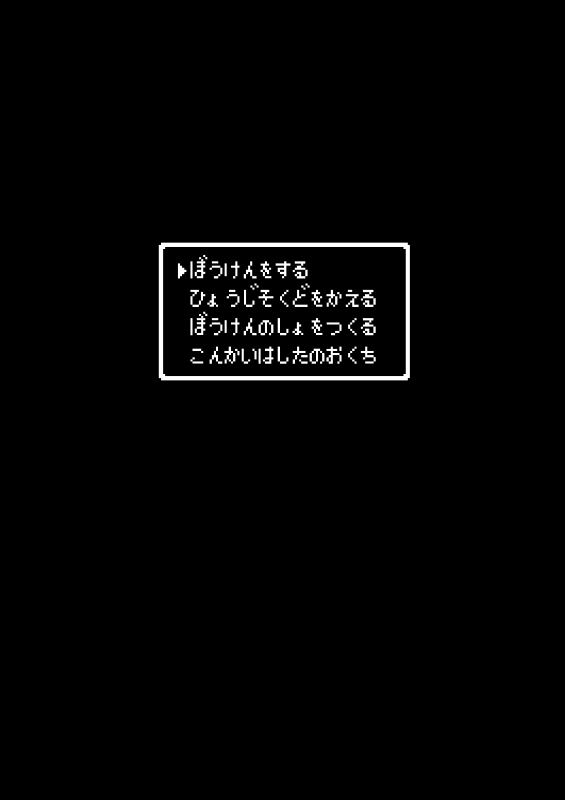 ▶ぼうけんをする
ひょうじそくどをかえる
ぼうけんのしょをつくる
こんかいはしたのおくち